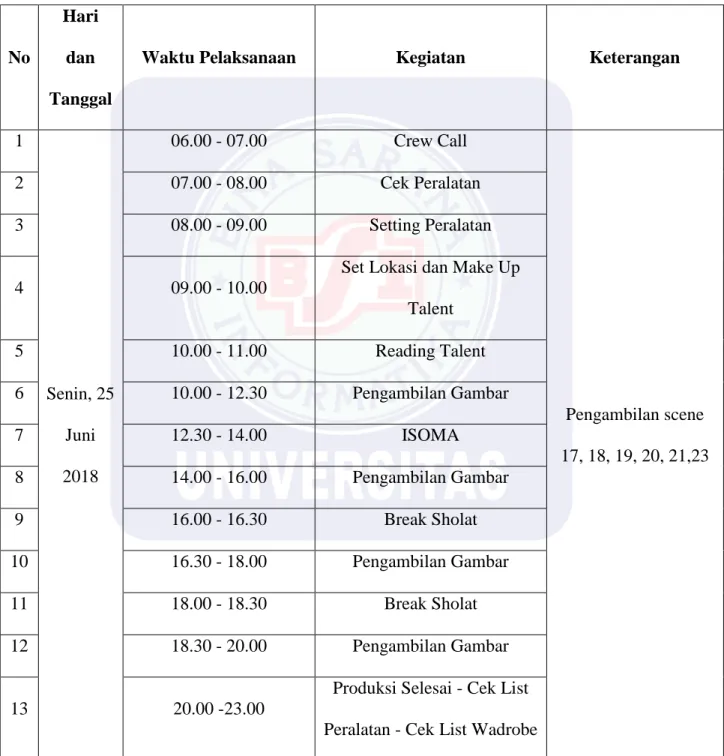 | No | Hari dan Tanggal | Waktu Pelaksanaan | Kegiatan | Keterangan |
|---|---|---|---|---|
| 1 | Senin, 25 Juni 2018 | 06.00 - 07.00 | Crew Call | Pengambilan scene 17, 18, 19, 20, 21,23 |
| 2 | | 07.00 - 08.00 | Cek Peralatan | |
| 3 | | 08.00 - 09.00 | Setting Peralatan | |
| 4 | | 09.00 - 10.00 | Set Lokasi dan Make Up Talent | |
| 5 | | 10.00 - 11.00 | Reading Talent | |
| 6 | | 10.00 - 12.30 | Pengambilan Gambar | |
| 7 | | 12.30 - 14.00 | ISOMA | |
| 8 | | 14.00 - 16.00 | Pengambilan Gambar | |
| 9 | | 16.00 - 16.30 | Break Sholat | |
| 10 | | 16.30 - 18.00 | Pengambilan Gambar | |
| 11 | | 18.00 - 18.30 | Break Sholat | |
| 12 | | 18.30 - 20.00 | Pengambilan Gambar | |
| 13 | | 20.00 -23.00 | Produksi Selesai - Cek List Peralatan - Cek List Wadrobe | |

BINA SARANA INFORMATIKA
BSI
UNIVERSITAS